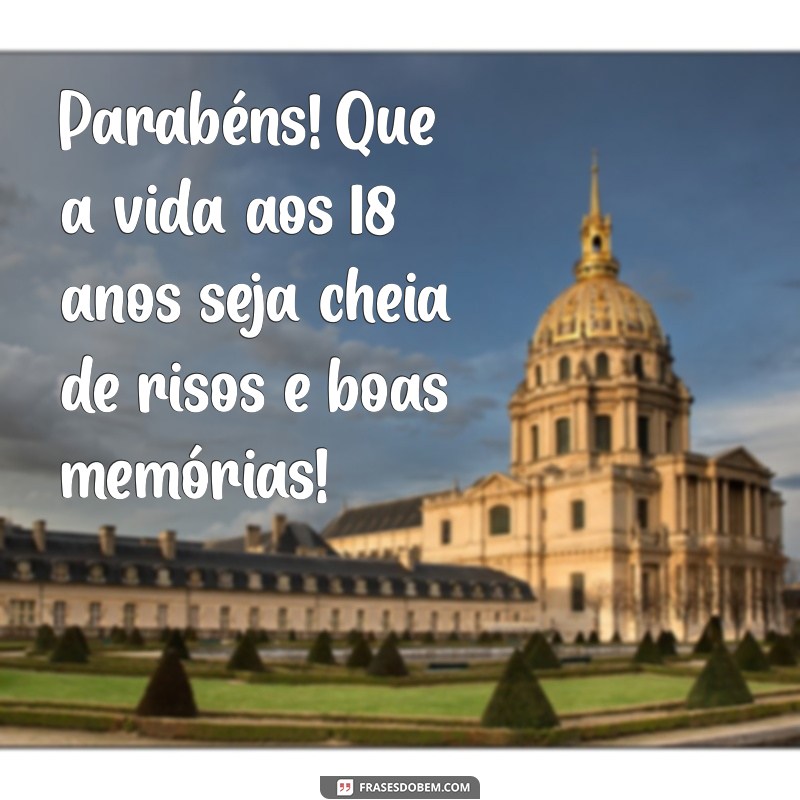 Parabéns! Que a vida aos 18 anos seja cheia de risos e boas memórias!

FRASESDOBEM.COM